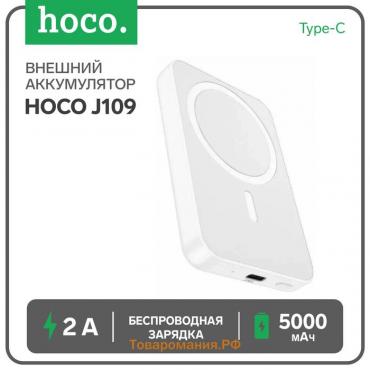 hoco.

Type-C

ВНЕШНИЙ АККУМУЛЯТОР
HOCO J109

2 A

БЕСПРОВОДНАЯ ЗАРЯДКА

5000 мАч

Товаромания.РФ